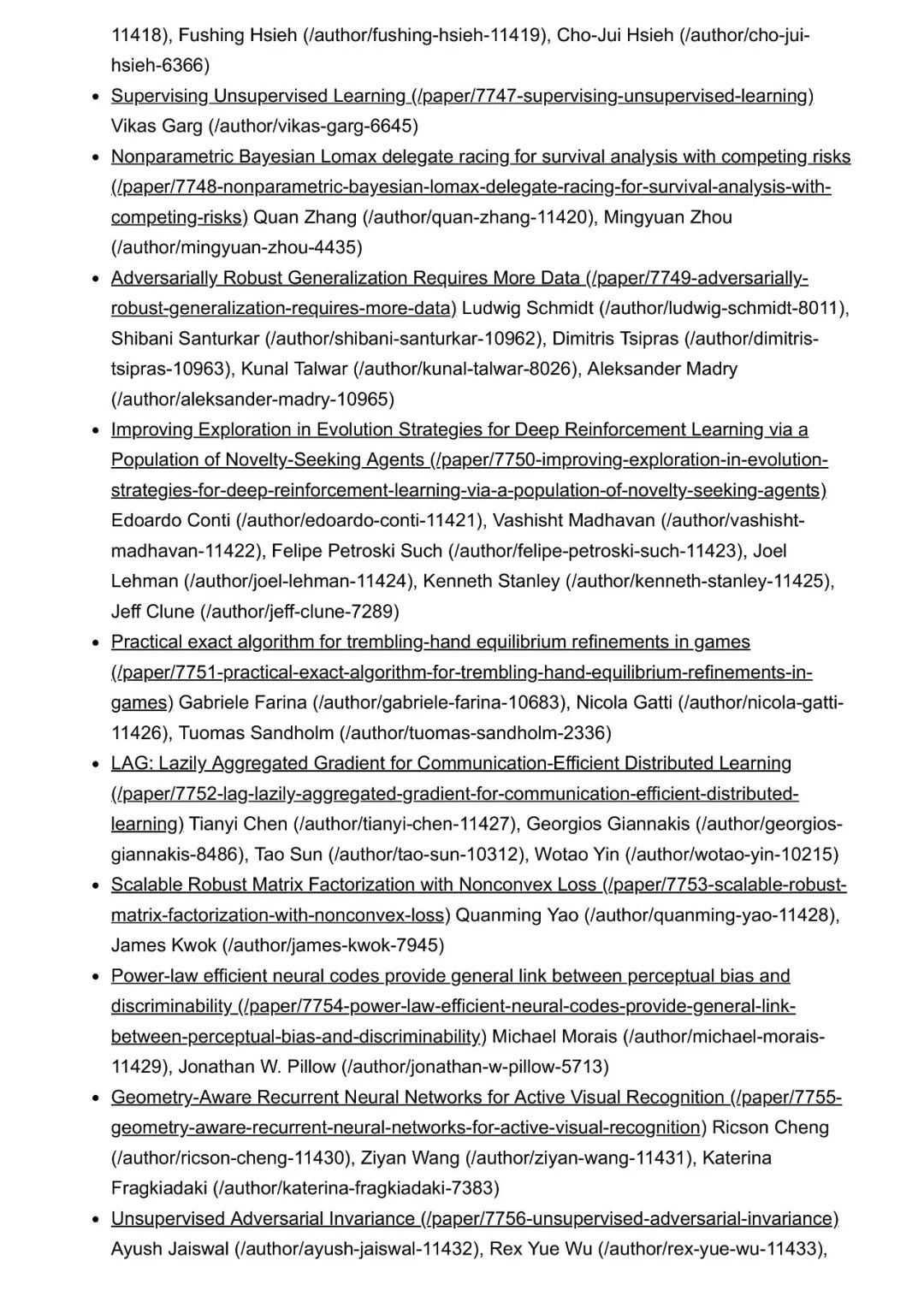 11418), Fushing Hsieh (/author/fushing-hsieh-11419), Cho-Jui Hsieh (/author/cho-jui-hsieh-6366)

- Supervising Unsupervised Learning (/paper/7747-supervising-unsupervised-learning) Vikas Garg (/author/vikas-garg-6645)
- Nonparametric Bayesian Lomax delegate racing for survival analysis with competing risks (/paper/7748-nonparametric-bayesian-lomax-delegate-racing-for-survival-analysis-with-competing-risks) Quan Zhang (/author/quan-zhang-11420), Mingyuan Zhou (/author/mingyuan-zhou-4435)
- Adversarially Robust Generalization Requires More Data (/paper/7749-adversarially-robust-generalization-requires-more-data) Ludwig Schmidt (/author/ludwig-schmidt-8011), Shibani Santurkar (/author/shibani-santurkar-10962), Dimitris Tsipras (/author/dimitris-tsipras-10963), Kunal Talwar (/author/kunal-talwar-8026), Aleksander Madry (/author/aleksander-madry-10965)
- Improving Exploration in Evolution Strategies for Deep Reinforcement Learning via a Population of Novelty-Seeking Agents (/paper/7750-improving-exploration-in-evolution-strategies-for-deep-reinforcement-learning-via-a-population-of-novelty-seeking-agents) Edoardo Conti (/author/edoardo-conti-11421), Vashisht Madhavan (/author/vashisht-madhavan-11422), Felipe Petroski Such (/author/felipe-petroski-such-11423), Joel Lehman (/author/joel-lehman-11424), Kenneth Stanley (/author/kenneth-stanley-11425), Jeff Clune (/author/jeff-clune-7289)
- Practical exact algorithm for trembling-hand equilibrium refinements in games (/paper/7751-practical-exact-algorithm-for-trembling-hand-equilibrium-refinements-in-games) Gabriele Farina (/author/gabriele-farina-10683), Nicola Gatti (/author/nicola-gatti-11426), Tuomas Sandholm (/author/tuomas-sandholm-2336)
- LAG: Lazily Aggregated Gradient for Communication-Efficient Distributed Learning (/paper/7752-lag-lazily-aggregated-gradient-for-communication-efficient-distributed-learning) Tianyi Chen (/author/tianyi-chen-11427), Georgios Giannakis (/author/georgios-giannakis-8486), Tao Sun (/author/tao-sun-10312), Wotao Yin (/author/wotao-yin-10215)
- Scalable Robust Matrix Factorization with Nonconvex Loss (/paper/7753-scalable-robust-matrix-factorization-with-nonconvex-loss) Quanming Yao (/author/quanming-yao-11428), James Kwok (/author/james-kwok-7945)
- Power-law efficient neural codes provide general link between perceptual bias and discriminability (/paper/7754-power-law-efficient-neural-codes-provide-general-link-between-perceptual-bias-and-discriminability) Michael Morais (/author/michael-morais-11429), Jonathan W. Pillow (/author/jonathan-w-pillow-5713)
- Geometry-Aware Recurrent Neural Networks for Active Visual Recognition (/paper/7755-geometry-aware-recurrent-neural-networks-for-active-visual-recognition) Ricson Cheng (/author/ricson-cheng-11430), Ziyan Wang (/author/ziyan-wang-11431), Katerina Fragkiadaki (/author/katerina-fragkiadaki-7383)
- Unsupervised Adversarial Invariance (/paper/7756-unsupervised-adversarial-invariance) Ayush Jaiswal (/author/ayush-jaiswal-11432), Rex Yue Wu (/author/rex-yue-wu-11433),